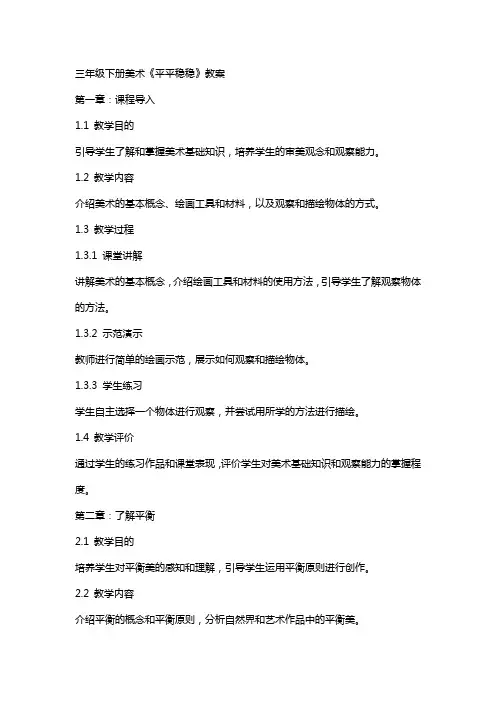 三年级下册美术《平平稳稳》教案

第一章：课程导入

1.1 教学目的

引导学生了解和掌握美术基础知识，培养学生的审美观念和观察能力。

1.2 教学内容

介绍美术的基本概念、绘画工具和材料，以及观察和描绘物体的方式。

1.3 教学过程

1.3.1 课堂讲解

讲解美术的基本概念，介绍绘画工具和材料的使用方法，引导学生了解观察物体的方法。

1.3.2 示范演示

教师进行简单的绘画示范，展示如何观察和描绘物体。

1.3.3 学生练习

学生自主选择一个物体进行观察，并尝试用所学的方法进行描绘。

1.4 教学评价

通过学生的练习作品和课堂表现，评价学生对美术基础知识和观察能力的掌握程度。

第二章：了解平衡

2.1 教学目的

培养学生对平衡美的感知和理解，引导学生运用平衡原则进行创作。

2.2 教学内容

介绍平衡的概念和平衡原则，分析自然界和艺术作品中的平衡美。